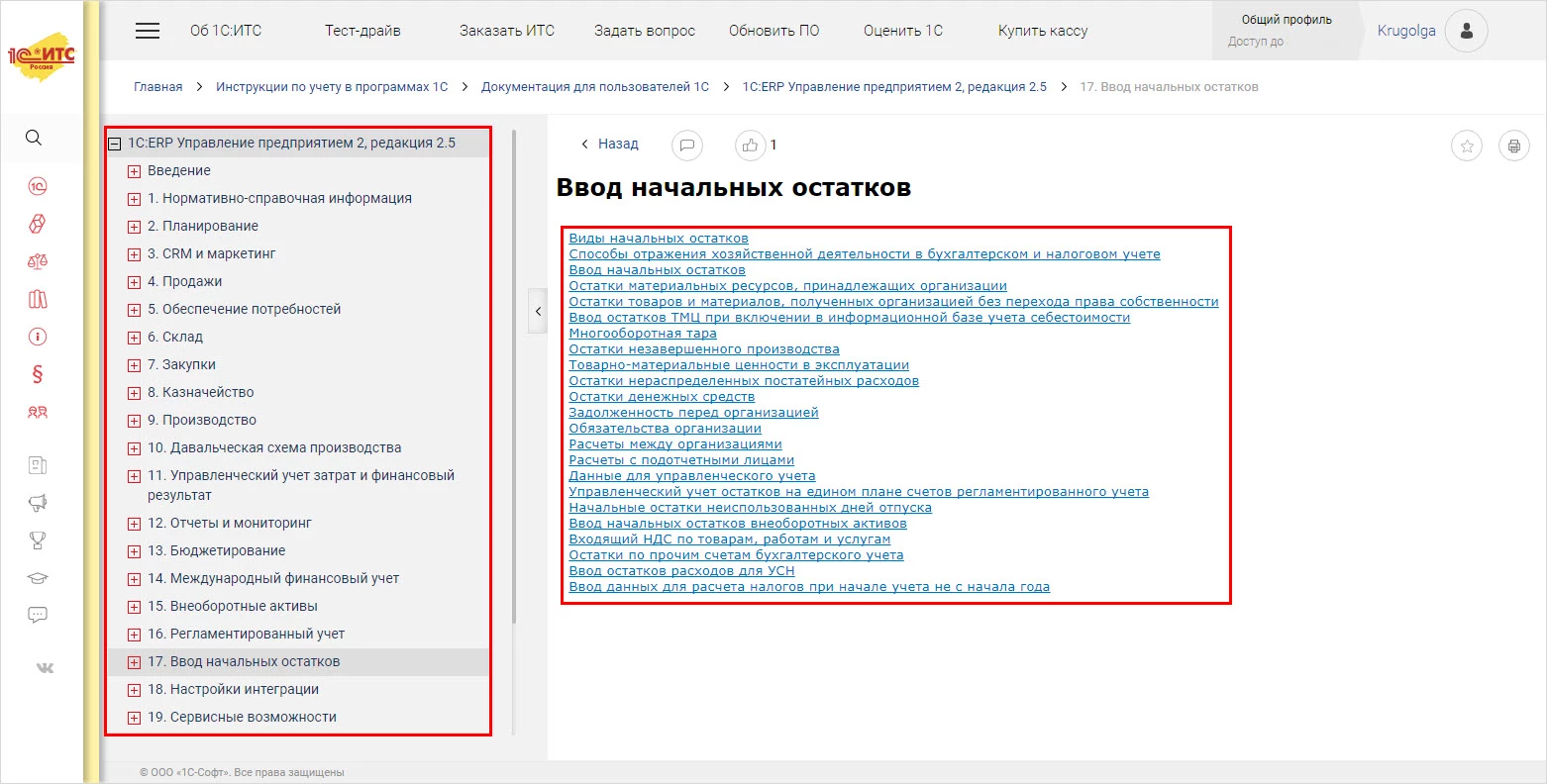 1С:ИТС Россия

Об 1С:ИТС Тест-драйв Заказать ИТС Задать вопрос Обновить ПО Оценить 1С Купить кассу Общий профиль Доступ до Krugolga

Главная > Инструкции по учету в программах 1С > Документация для пользователей 1С > 1С:ERP Управление предприятием 2, редакция 2.5 > 17. Ввод начальных остатков

1С:ERP Управление предприятием 2, редакция 2.5
Введение
1. Нормативно-справочная информация
2. Планирование
3. CRM и маркетинг
4. Продажи
5. Обеспечение потребностей
6. Склад
7. Закупки
8. Казначейство
9. Производство
10. Давальческая схема производства
11. Управленческий учет затрат и финансовый результат
12. Отчеты и мониторинг
13. Бюджетирование
14. Международный финансовый учет
15. Внеоборотные активы
16. Регламентированный учет
17. Ввод начальных остатков
18. Настройки интеграции
19. Сервисные возможности

Назад 1

Ввод начальных остатков

Виды начальных остатков
Способы отражения хозяйственной деятельности в бухгалтерском и налоговом учете
Ввод начальных остатков
Остатки материальных ресурсов, принадлежащих организации
Остатки товаров и материалов, полученных организацией без перехода права собственности
Ввод остатков ТМЦ при включении в информационной базе учета себестоимости
Многооборотная тара
Остатки незавершенного производства
Товарно-материальные ценности в эксплуатации
Остатки нераспределенных постатейных расходов
Остатки денежных средств
Задолженность перед организацией
Обязательства организации
Расчеты между организациями
Расчеты с подотчетными лицами
Данные для управленческого учета
Управленческий учет остатков на едином плане счетов регламентированного учета
Начальные остатки неиспользованных дней отпуска
Ввод начальных остатков внеоборотных активов
Входящий НДС по товарам, работам и услугам
Остатки по прочим счетам бухгалтерского учета
Ввод остатков расходов для УСН
Ввод данных для расчета налогов при начале учета не с начала года

© ООО «1С-Софт». Все права защищены